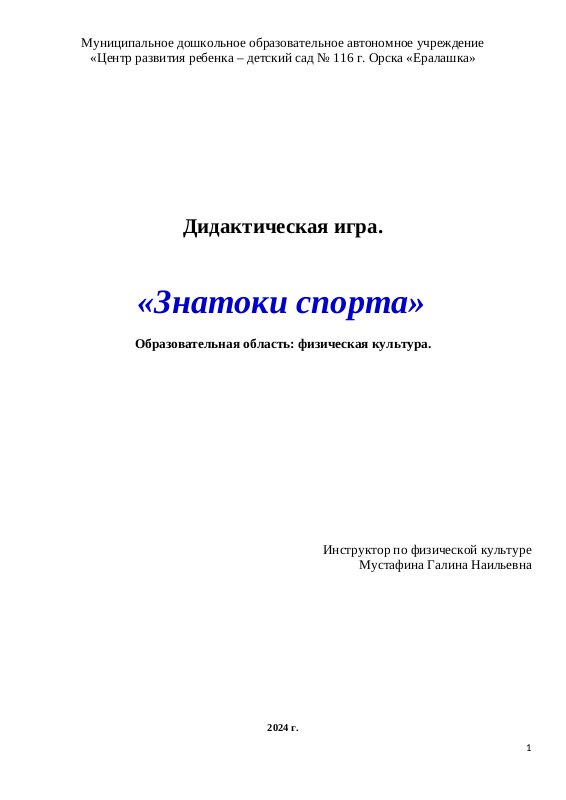 Муниципальное дошкольное образовательное автономное учреждение
«Центр развития ребенка – детский сад № 116 г. Орска «Ералашка»

Дидактическая игра.

«Знатоки спорта»

Образовательная область: физическая культура.

Инструктор по физической культуре
Мустафина Галина Наильевна

2024 г.

1